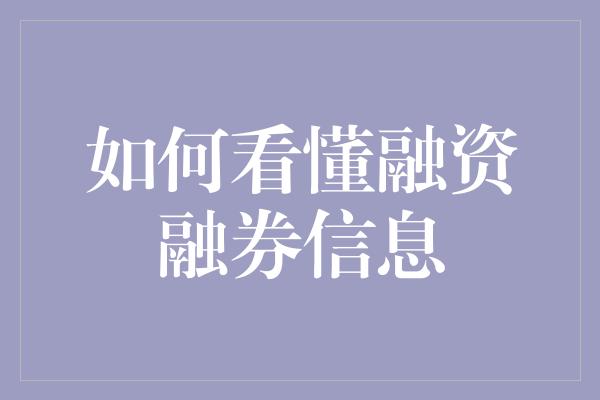 如何看懂融资融券信息